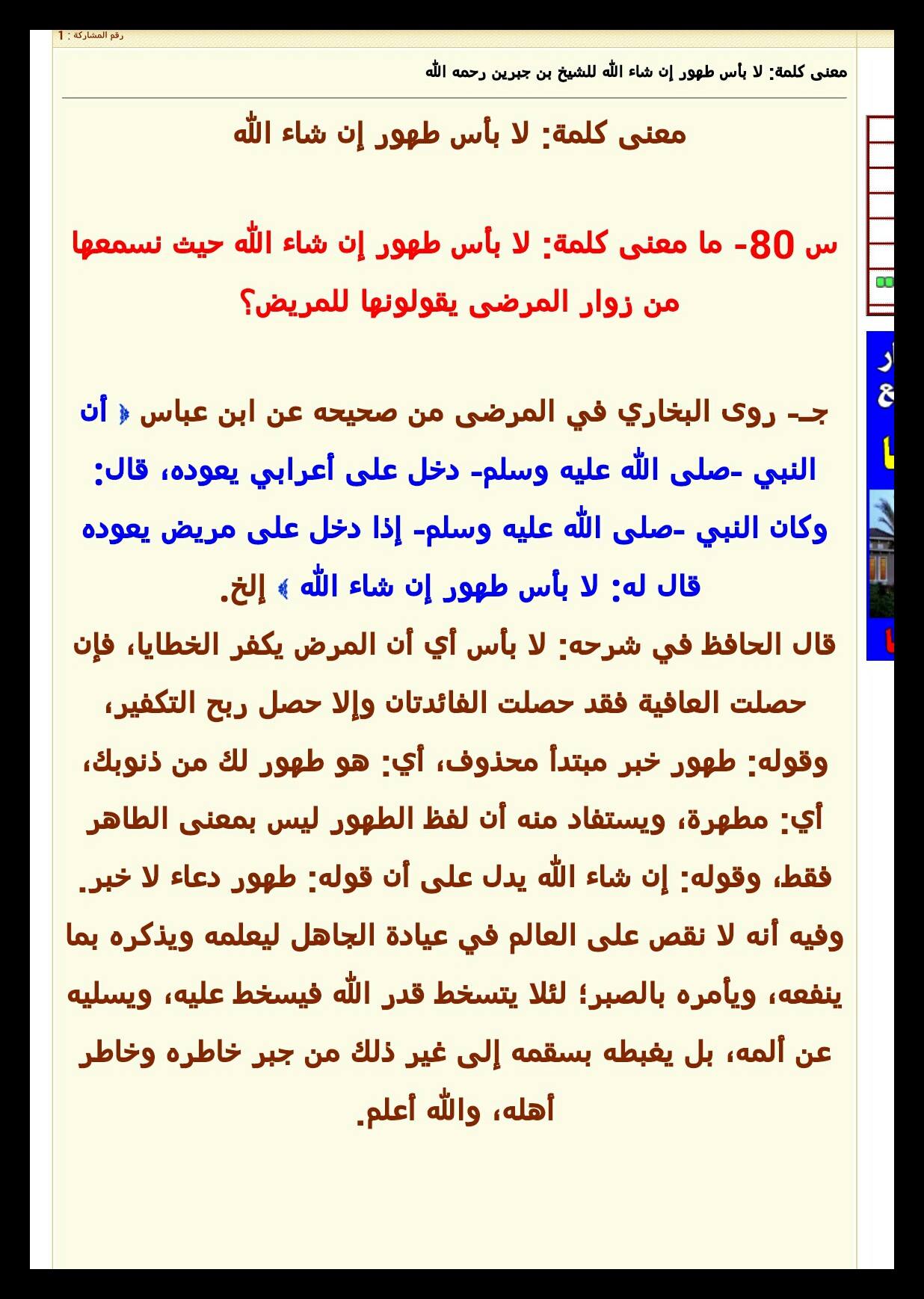 رقم المشاركة : 1

معنى كلمة: لا بأس طهور إن شاء الله للشيخ بن جبرين رحمه الله

معنى كلمة: لا بأس طهور إن شاء الله

س 80- ما معنى كلمة: لا بأس طهور إن شاء الله حيث نسمعها من زوار المرضى يقولونها للمريض؟

جـ- روى البخاري في المرضى من صحيحه عن ابن عباس ﴿ أن النبي -صلى الله عليه وسلم- دخل على أعرابي يعوده، قال: وكان النبي -صلى الله عليه وسلم- إذا دخل على مريض يعوده قال له: لا بأس طهور إن شاء الله ﴾ إلخ.
قال الحافظ في شرحه: لا بأس أي أن المرض يكفر الخطايا، فإن حصلت العافية فقد حصلت الفائدتان وإلا حصل ربح التكفير، وقوله: طهور خبر مبتدأ محذوف، أي: هو طهور لك من ذنوبك، أي: مطهرة، ويستفاد منه أن لفظ الطهور ليس بمعنى الطاهر فقط، وقوله: إن شاء الله يدل على أن قوله: طهور دعاء لا خبر. وفيه أنه لا نقص على العالم في عيادة الجاهل ليعلمه ويذكره بما ينفعه، ويأمره بالصبر؛ لئلا يتسخط قدر الله فيسخط عليه، ويسليه عن ألمه، بل يغبطه بسقمه إلى غير ذلك من جبر خاطره وخاطر أهله، والله أعلم.